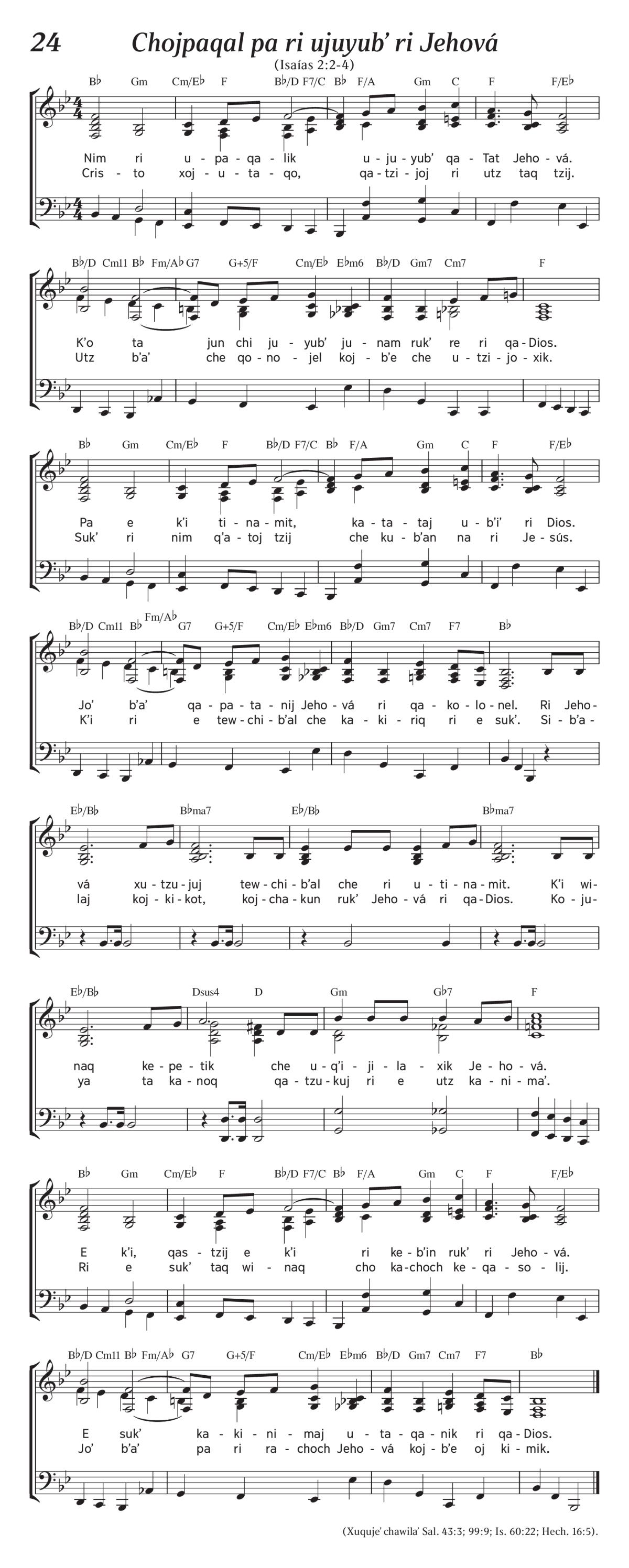 24 Chojpaqal pa ri ujuyub' ri Jehová
(Isaías 2:2-4)

B♭ Gm Cm/E♭ F B♭/D F7/C B♭ F/A Gm C F F/E♭

Nim ri u - pa - qa - lik u - ju - yub' qa - Tat Jeho - vá.
Cris - to xoj - u - ta - qo, qa - tzi - joj ri utz taq tzij.

B♭/D Cm11 B♭ Fm/A♭ G7 G+5/F Cm/E♭ E♭m6 B♭/D Gm7 Cm7 F

K'o ta jun chi ju - yub' ju - nam ruk' re ri qa - Dios.
Utz b'a' che qo - no - jel koj - b'e che u - tzi - jo - xik.

B♭ Gm Cm/E♭ F B♭/D F7/C B♭ F/A Gm C F F/E♭

Pa e k'i ti - na - mit, ka - ta - taj u - b'i' ri Dios.
Suk' ri nim q'a - toj tzij che ku - b'an na ri Je - sús.

B♭/D Cm11 B♭ Fm/A♭ G7 G+5/F Cm/E♭ E♭m6 B♭/D Gm7 Cm7 F7 B♭

Jo' b'a' qa - pa - ta - nij Jeho - vá ri qa - ko - lo - nel. Ri Jeho -
K'i ri e tew - chi - b'al che ka - ki - riq ri e suk'. Si - b'a -

E♭/B♭ B♭ma7 E♭/B♭ B♭ma7

vá xu - tzu - juj tew - chi - b'al che ri u - ti - na - mit. K'i wi -
laj koj - ki - kot, koj - cha - kun ruk' Jeho - vá ri qa - Dios. Ko - ju -

E♭/B♭ Dsus4 D Gm G♭7 F

naq ke - pe - tik che u - q'i - ji - la - xik Je - ho - vá.
ya ta ka - noq qa - tzu - kuj ri e utz ka - ni - ma'.

B♭ Gm Cm/E♭ F B♭/D F7/C B♭ F/A Gm C F F/E♭

E k'i, qas - tzij e k'i ri ke - b'in ruk' ri Jeho - vá.
Ri e suk' taq wi - naq cho ka - choch ke - qa - so - lij.

B♭/D Cm11 B♭ Fm/A♭ G7 G+5/F Cm/E♭ E♭m6 B♭/D Gm7 Cm7 F7 B♭

E suk' ka - ki - ni - maj u - ta - qa - nik ri qa - Dios.
Jo' b'a' pa ri ra - choch Jeho - vá koj - b'e oj ki - mik.

(Xuquje' chawila' Sal. 43:3; 99:9; Is. 60:22; Hech. 16:5).